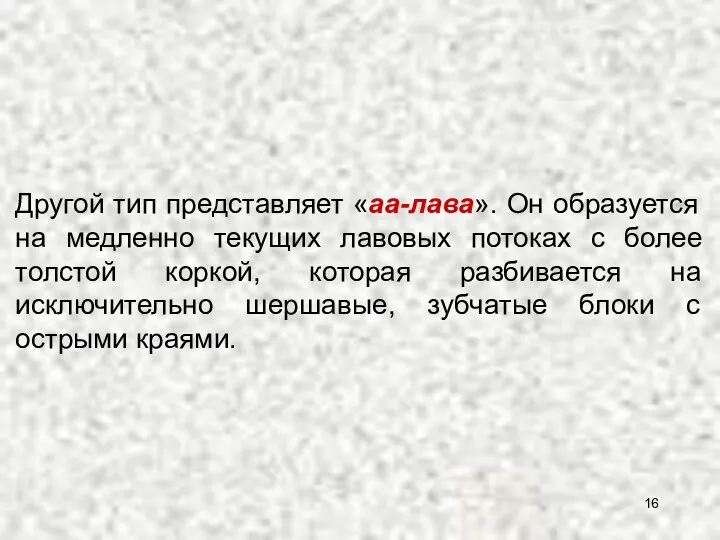 Другой тип представляет «аа-лава». Он образуется на медленно текущих лавовых потоках с более толстой коркой, которая разбивается на исключительно шершавые, зубчатые блоки с острыми краями.

16